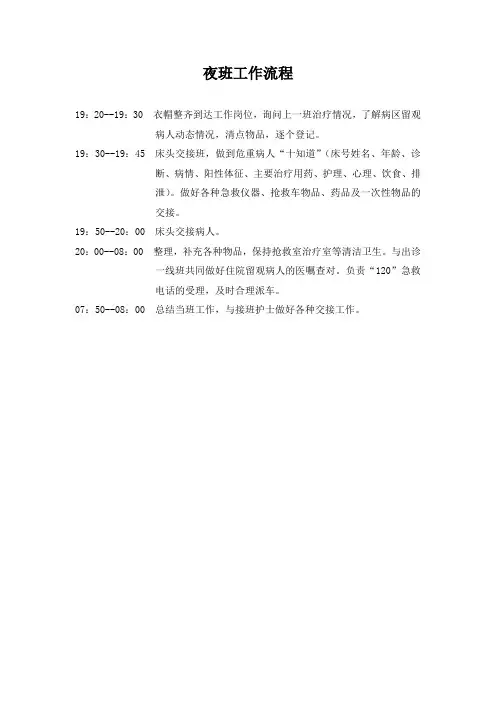 夜班工作流程

19：20--19：30　衣帽整齐到达工作岗位，询问上一班治疗情况，了解病区留观病人动态情况，清点物品，逐个登记。

19：30--19：45　床头交接班，做到危重病人“十知道”（床号姓名、年龄、诊断、病情、阳性体征、主要治疗用药、护理、心理、饮食、排泄）。做好各种急救仪器、抢救车物品、药品及一次性物品的交接。

19：50--20：00　床头交接病人。

20：00--08：00　整理，补充各种物品，保持抢救室治疗室等清洁卫生。与出诊一线班共同做好住院留观病人的医嘱查对。负责“120”急救电话的受理，及时合理派车。

07：50--08：00　总结当班工作，与接班护士做好各种交接工作。